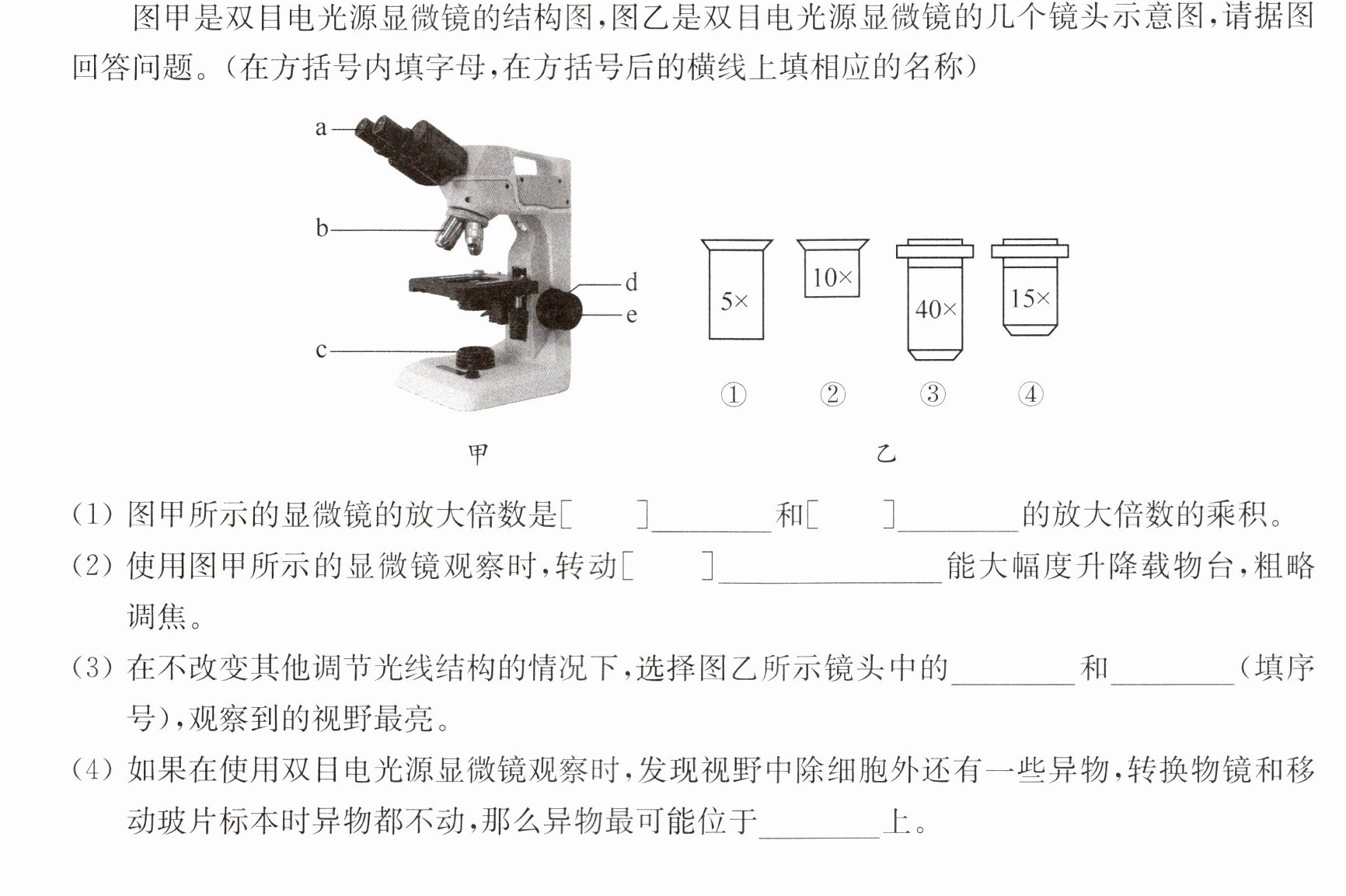 图甲是双目电光源显微镜的结构图,图乙是双目电光源显微镜的几个镜头示意图,请据图回答问题。(在方括号内填字母,在方括号后的横线上填相应的名称)

a
b
c
d
e

5×
10×
40×
15×
①
②
③
④

甲

乙

(1)图甲所示的显微镜的放大倍数是[ ]____和[ ]____的放大倍数的乘积。

(2)使用图甲所示的显微镜观察时,转动[ ]____能大幅度升降载物台,粗略调焦。

(3)在不改变其他调节光线结构的情况下,选择图乙所示镜头中的____和____(填序号),观察到的视野最亮。

(4)如果在使用双目电光源显微镜观察时,发现视野中除细胞外还有一些异物,转换物镜和移动玻片标本时异物都不动,那么异物最可能位于____上。